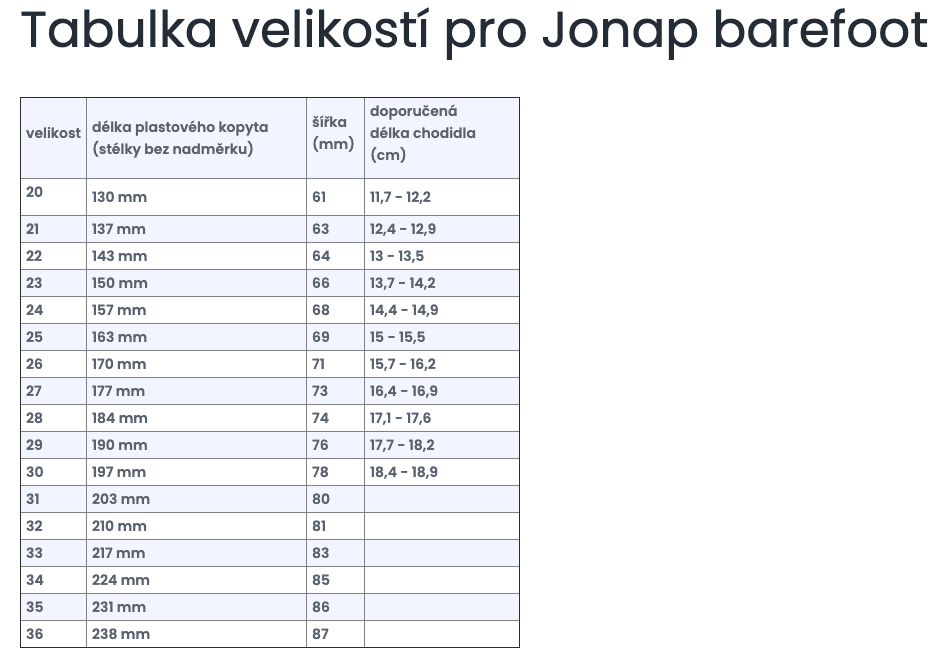 Tabulka velikostí pro Jonap barefoot

| velikost | délka plastového kopyta (stélky bez nadměrku) | šířka (mm) | doporučená délka chodidla (cm) |
|---|---|---|---|
| 20 | 130 mm | 61 | 11,7 - 12,2 |
| 21 | 137 mm | 63 | 12,4 - 12,9 |
| 22 | 143 mm | 64 | 13 - 13,5 |
| 23 | 150 mm | 66 | 13,7 - 14,2 |
| 24 | 157 mm | 68 | 14,4 - 14,9 |
| 25 | 163 mm | 69 | 15 - 15,5 |
| 26 | 170 mm | 71 | 15,7 - 16,2 |
| 27 | 177 mm | 73 | 16,4 - 16,9 |
| 28 | 184 mm | 74 | 17,1 - 17,6 |
| 29 | 190 mm | 76 | 17,7 - 18,2 |
| 30 | 197 mm | 78 | 18,4 - 18,9 |
| 31 | 203 mm | 80 | |
| 32 | 210 mm | 81 | |
| 33 | 217 mm | 83 | |
| 34 | 224 mm | 85 | |
| 35 | 231 mm | 86 | |
| 36 | 238 mm | 87 | |